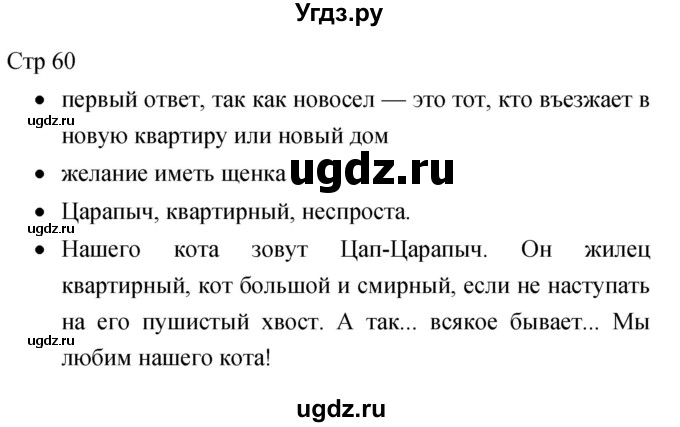 Угдз.ру

Стр 60

• первый ответ, так как новосел — это тот, кто въезжает в новую квартиру или новый дом

ugdz.ru

• желание иметь щенка

ugdz.ru

• Царапыч, квартирный, неспроста.

ugdz.ru

• Нашего кота зовут Цап-Царапыч. Он жилец квартирный, кот большой и смирный, если не наступать на его пушистый хвост. А так... всякое бывает... Мы любим нашего кота!

ugdz.ru

ugdz.ru